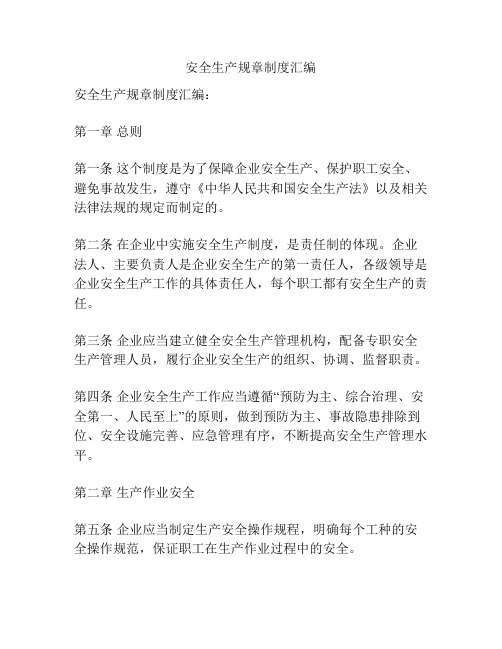 安全生产规章制度汇编

安全生产规章制度汇编：

第一章 总则

第一条 这个制度是为了保障企业安全生产、保护职工安全、避免事故发生，遵守《中华人民共和国安全生产法》以及相关法律法规的规定而制定的。

第二条 在企业中实施安全生产制度，是责任制的体现。企业法人、主要负责人是企业安全生产的第一责任人，各级领导是企业安全生产工作的具体责任人，每个职工都有安全生产的责任。

第三条 企业应当建立健全安全生产管理机构，配备专职安全生产管理人员，履行企业安全生产的组织、协调、监督职责。

第四条 企业安全生产工作应当遵循“预防为主、综合治理、安全第一、人民至上”的原则，做到预防为主、事故隐患排除到位、安全设施完善、应急管理有序，不断提高安全生产管理水平。

第二章 生产作业安全

第五条 企业应当制定生产安全操作规程，明确每个工种的安全操作规范，保证职工在生产作业过程中的安全。